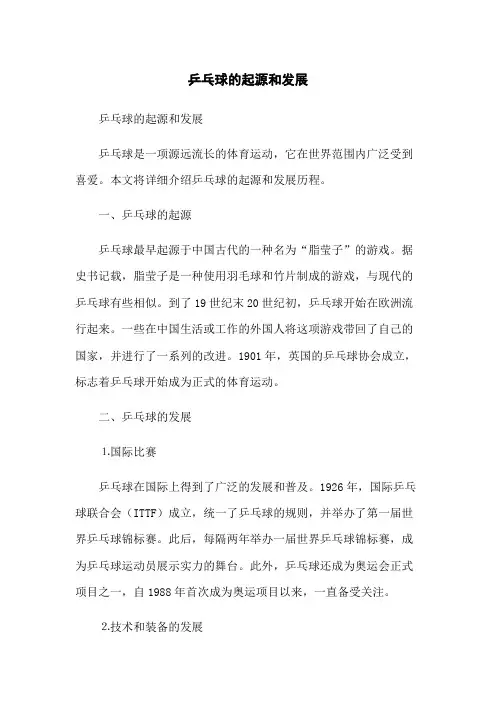 乒乓球的起源和发展

乒乓球的起源和发展

乒乓球是一项源远流长的体育运动，它在世界范围内广泛受到喜爱。本文将详细介绍乒乓球的起源和发展历程。

一、乒乓球的起源

乒乓球最早起源于中国古代的一种名为“脂莹子”的游戏。据史书记载，脂莹子是一种使用羽毛球和竹片制成的游戏，与现代的乒乓球有些相似。到了19世纪末20世纪初，乒乓球开始在欧洲流行起来。一些在中国生活或工作的外国人将这项游戏带回了自己的国家，并进行了一系列的改进。1901年，英国的乒乓球协会成立，标志着乒乓球开始成为正式的体育运动。

二、乒乓球的发展

1.国际比赛

乒乓球在国际上得到了广泛的发展和普及。1926年，国际乒乓球联合会（ITTF）成立，统一了乒乓球的规则，并举办了第一届世界乒乓球锦标赛。此后，每隔两年举办一届世界乒乓球锦标赛，成为乒乓球运动员展示实力的舞台。此外，乒乓球还成为奥运会正式项目之一，自1988年首次成为奥运项目以来，一直备受关注。

2.技术和装备的发展